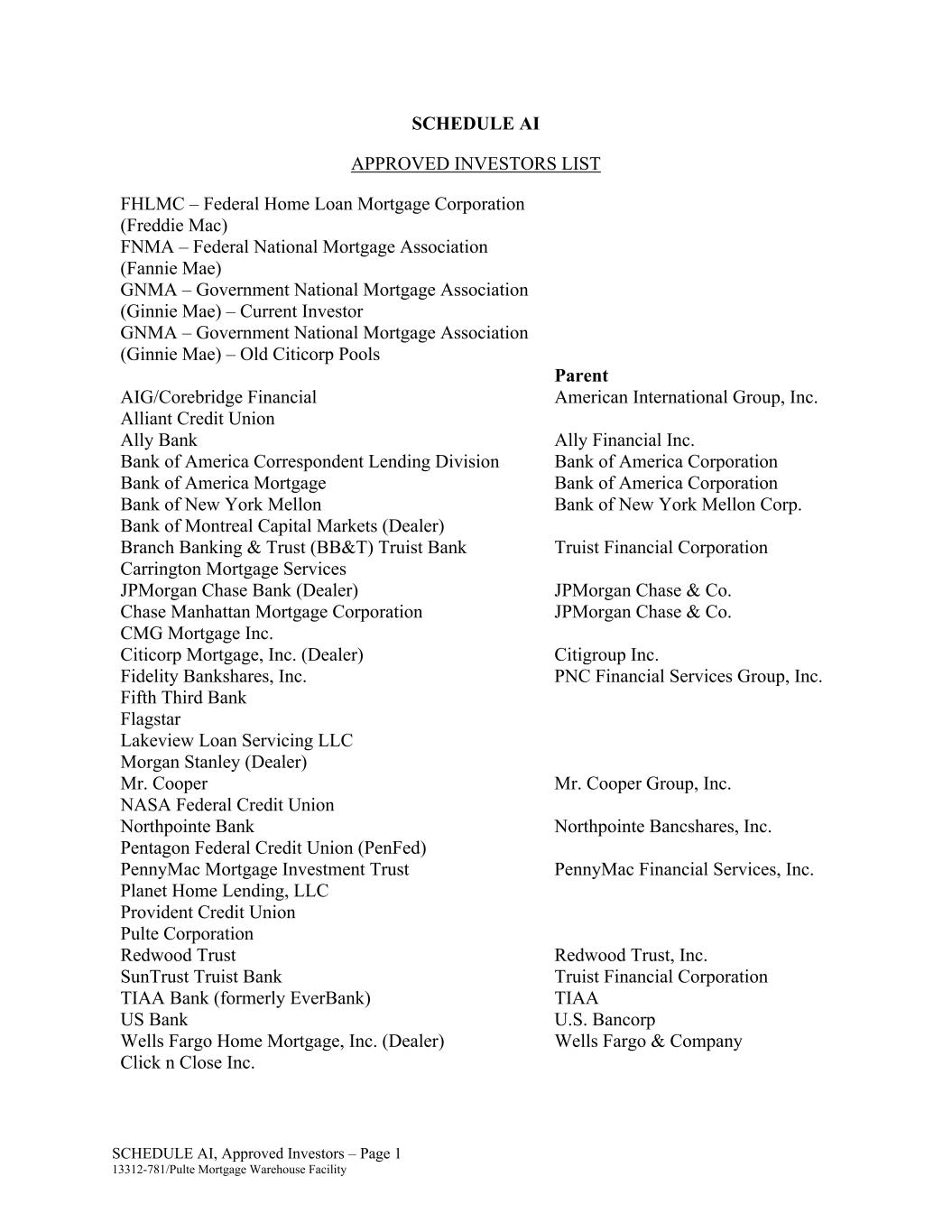 SCHEDULE AI

APPROVED INVESTORS LIST

FHLMC – Federal Home Loan Mortgage Corporation (Freddie Mac)
FNMA – Federal National Mortgage Association (Fannie Mae)
GNMA – Government National Mortgage Association (Ginnie Mae) – Current Investor
GNMA – Government National Mortgage Association (Ginnie Mae) – Old Citicorp Pools

| | Parent |
|---|---|
| AIG/Corebridge Financial | American International Group, Inc. |
| Alliant Credit Union | |
| Ally Bank | Ally Financial Inc. |
| Bank of America Correspondent Lending Division | Bank of America Corporation |
| Bank of America Mortgage | Bank of America Corporation |
| Bank of New York Mellon | Bank of New York Mellon Corp. |
| Bank of Montreal Capital Markets (Dealer) | |
| Branch Banking & Trust (BB&T) Truist Bank | Truist Financial Corporation |
| Carrington Mortgage Services | |
| JPMorgan Chase Bank (Dealer) | JPMorgan Chase & Co. |
| Chase Manhattan Mortgage Corporation | JPMorgan Chase & Co. |
| CMG Mortgage Inc. | |
| Citicorp Mortgage, Inc. (Dealer) | Citigroup Inc. |
| Fidelity Bankshares, Inc. | PNC Financial Services Group, Inc. |
| Fifth Third Bank | |
| Flagstar | |
| Lakeview Loan Servicing LLC | |
| Morgan Stanley (Dealer) | |
| Mr. Cooper | Mr. Cooper Group, Inc. |
| NASA Federal Credit Union | |
| Northpointe Bank | Northpointe Bancshares, Inc. |
| Pentagon Federal Credit Union (PenFed) | |
| PennyMac Mortgage Investment Trust | PennyMac Financial Services, Inc. |
| Planet Home Lending, LLC | |
| Provident Credit Union | |
| Pulte Corporation | |
| Redwood Trust | Redwood Trust, Inc. |
| SunTrust Truist Bank | Truist Financial Corporation |
| TIAA Bank (formerly EverBank) | TIAA |
| US Bank | U.S. Bancorp |
| Wells Fargo Home Mortgage, Inc. (Dealer) | Wells Fargo & Company |
| Click n Close Inc. | |

SCHEDULE AI, Approved Investors – Page 1
13312-781/Pulte Mortgage Warehouse Facility